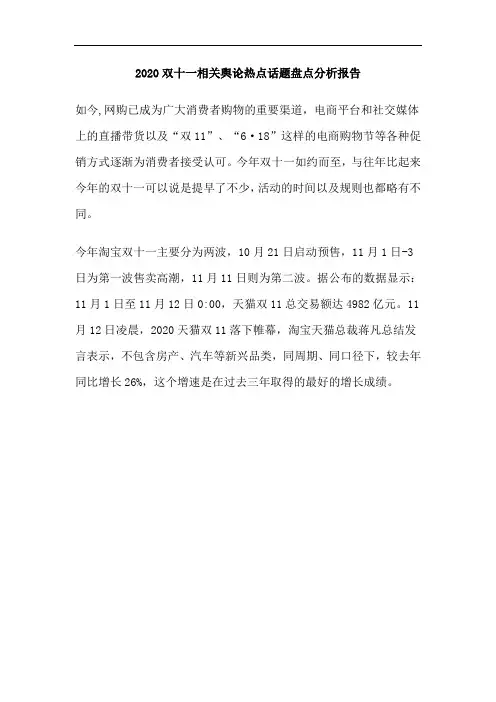 2020 双十一相关舆论热点话题盘点分析报告

如今,网购已成为广大消费者购物的重要渠道，电商平台和社交媒体上的直播带货以及“双 11”、“6·18”这样的电商购物节等各种促销方式逐渐为消费者接受认可。今年双十一如约而至，与往年比起来今年的双十一可以说是提早了不少,活动的时间以及规则也都略有不同。

今年淘宝双十一主要分为两波，10 月 21 日启动预售，11 月 1 日-3 日为第一波售卖高潮，11 月 11 日则为第二波。据公布的数据显示：11 月 1 日至 11 月 12 日 0:00，天猫双 11 总交易额达 4982 亿元。11 月 12 日凌晨，2020 天猫双 11 落下帷幕，淘宝天猫总裁蒋凡总结发言表示，不包含房产、汽车等新兴品类，同周期、同口径下，较去年同比增长 26%，这个增速是在过去三年取得的最好的增长成绩。